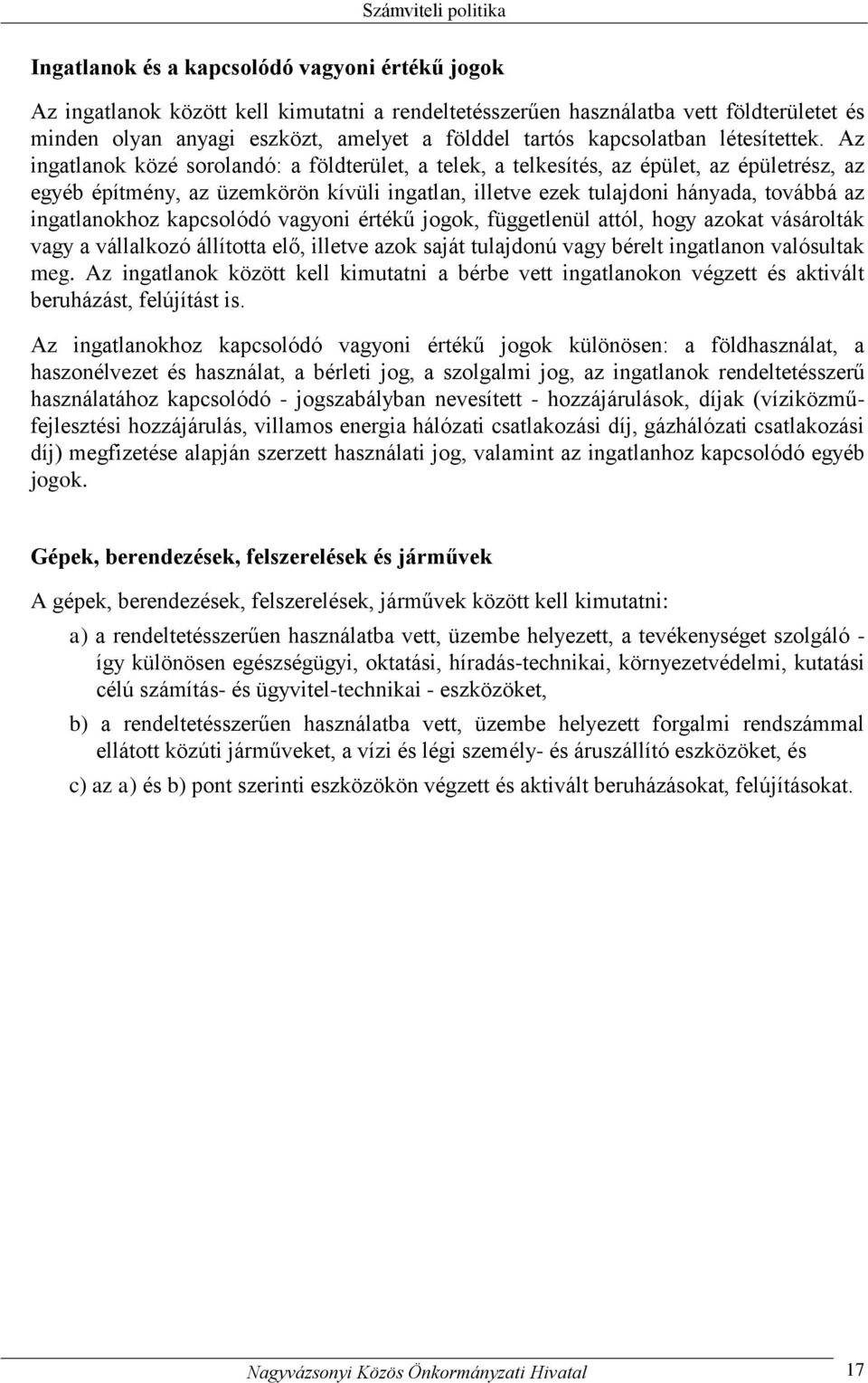 Számviteli politika

Ingatlanok és a kapcsolódó vagyoni értékű jogok

Az ingatlanok között kell kimutatni a rendeltetésszerűen használatba vett földterületet és minden olyan anyagi eszközt, amelyet a földdel tartós kapcsolatban létesítettek. Az ingatlanok közé sorolandó: a földterület, a telek, a telkesítés, az épület, az épületrész, az egyéb építmény, az üzemkörön kívüli ingatlan, illetve ezek tulajdoni hányada, továbbá az ingatlanokhoz kapcsolódó vagyoni értékű jogok, függetlenül attól, hogy azokat vásárolták vagy a vállalkozó állította elő, illetve azok saját tulajdonú vagy bérelt ingatlanon valósultak meg. Az ingatlanok között kell kimutatni a bérbe vett ingatlanokon végzett és aktivált beruházást, felújítást is.

Az ingatlanokhoz kapcsolódó vagyoni értékű jogok különösen: a földhasználat, a haszonélvezet és használat, a bérleti jog, a szolgalmi jog, az ingatlanok rendeltetésszerű használatához kapcsolódó - jogszabályban nevesített - hozzájárulások, díjak (víziközműfejlesztési hozzájárulás, villamos energia hálózati csatlakozási díj, gázhálózati csatlakozási díj) megfizetése alapján szerzett használati jog, valamint az ingatlanhoz kapcsolódó egyéb jogok.

Gépek, berendezések, felszerelések és járművek

A gépek, berendezések, felszerelések, járművek között kell kimutatni:

a) a rendeltetésszerűen használatba vett, üzembe helyezett, a tevékenységet szolgáló - így különösen egészségügyi, oktatási, híradás-technikai, környezetvédelmi, kutatási célú számítás- és ügyvitel-technikai - eszközöket,

b) a rendeltetésszerűen használatba vett, üzembe helyezett forgalmi rendszámmal ellátott közúti járműveket, a vízi és légi személy- és áruszállító eszközöket, és

c) az a) és b) pont szerinti eszközökön végzett és aktivált beruházásokat, felújításokat.

Nagyvázsonyi Közös Önkormányzati Hivatal 17